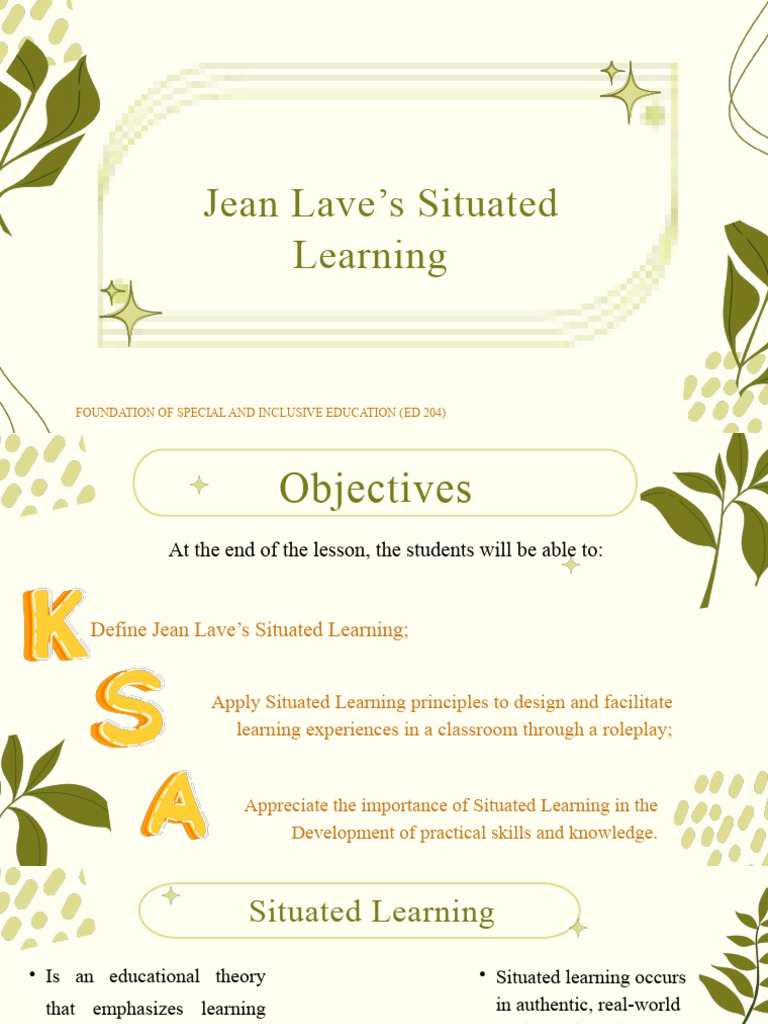 Jean Lave's Situated Learning

FOUNDATION OF SPECIAL AND INCLUSIVE EDUCATION (ED 204)

Objectives

At the end of the lesson, the students will be able to:

K Define Jean Lave's Situated Learning;

S Apply Situated Learning principles to design and facilitate learning experiences in a classroom through a roleplay;

A Appreciate the importance of Situated Learning in the Development of practical skills and knowledge.

Situated Learning

• Is an educational theory that emphasizes learning

• Situated learning occurs in authentic, real-world